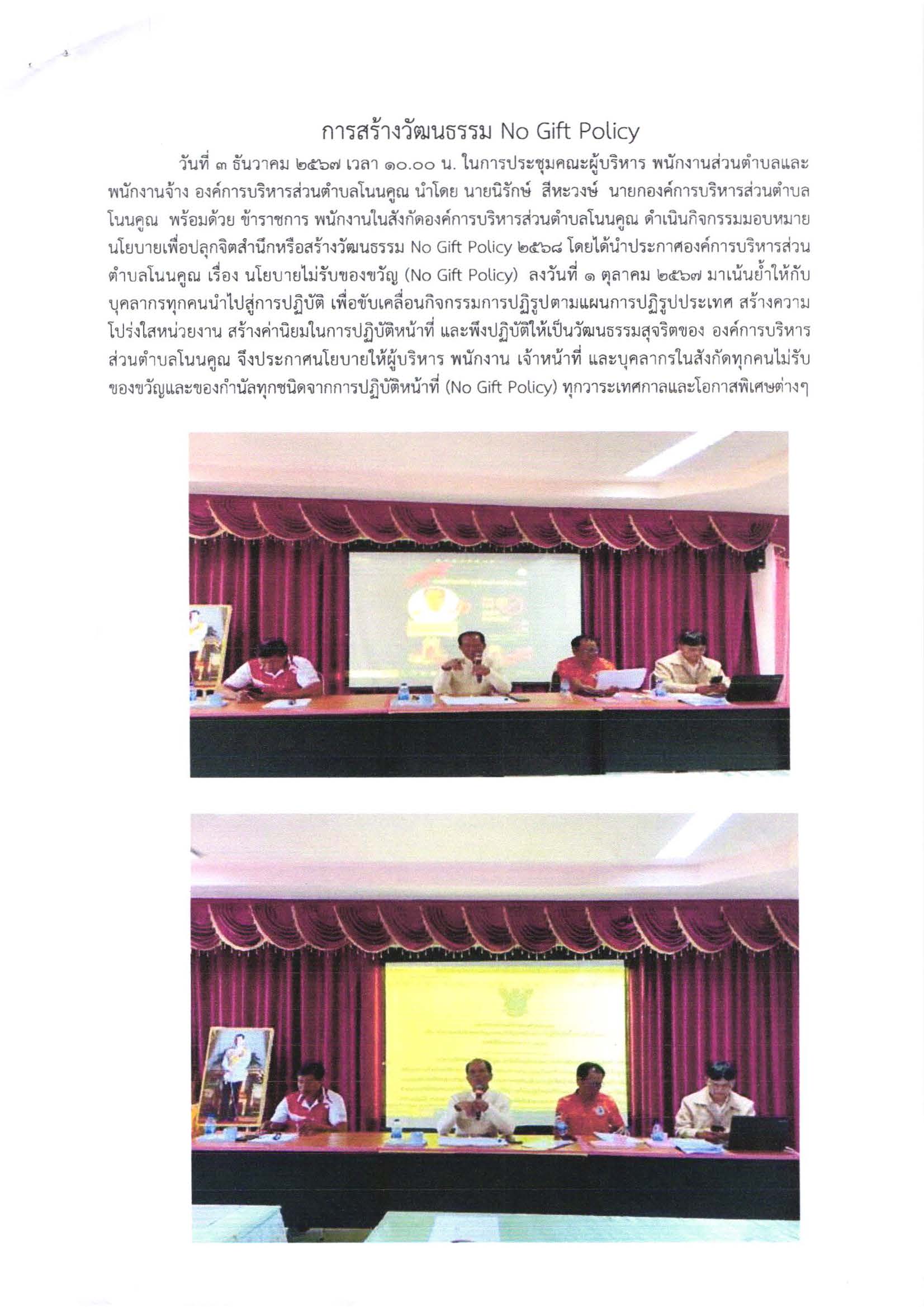 การสร้างวัฒนธรรม No Gift Policy

วันที่ ๓ ธันวาคม ๒๕๖๗ เวลา ๑๐.๐๐ น. ในการประชุมคณะผู้บริหาร พนักงานส่วนตำบลและพนักงานจ้าง องค์การบริหารส่วนตำบลโนนคูณ นำโดย นายนิรักษ์ สีหะวงษ์ นายกองค์การบริหารส่วนตำบลโนนคูณ พร้อมด้วย ข้าราชการ พนักงานในสังกัดองค์การบริหารส่วนตำบลโนนคูณ ดำเนินกิจกรรมมอบหมายนโยบายเพื่อปลุกจิตสำนึกหรือสร้างวัฒนธรรม No Gift Policy ๒๕๖๘ โดยได้นำประกาศองค์การบริหารส่วนตำบลโนนคูณ เรื่อง นโยบายไม่รับของขวัญ (No Gift Policy) ลงวันที่ ๑ ตุลาคม ๒๕๖๗ มาเน้นย้ำให้กับบุคลากรทุกคนนำไปสู่การปฏิบัติ เพื่อขับเคลื่อนกิจกรรมการปฏิรูปตามแผนการปฏิรูปประเทศ สร้างความโปร่งใสหน่วยงาน สร้างค่านิยมในการปฏิบัติหน้าที่ และพึงปฏิบัติให้เป็นวัฒนธรรมสุจริตของ องค์การบริหารส่วนตำบลโนนคูณ จึงประกาศนโยบายให้ผู้บริหาร พนักงาน เจ้าหน้าที่ และบุคลากรในสังกัดทุกคนไม่รับของขวัญและของกำนัลทุกชนิดจากการปฏิบัติหน้าที่ (No Gift Policy) ทุกวาระเทศกาลและโอกาสพิเศษต่างๆ